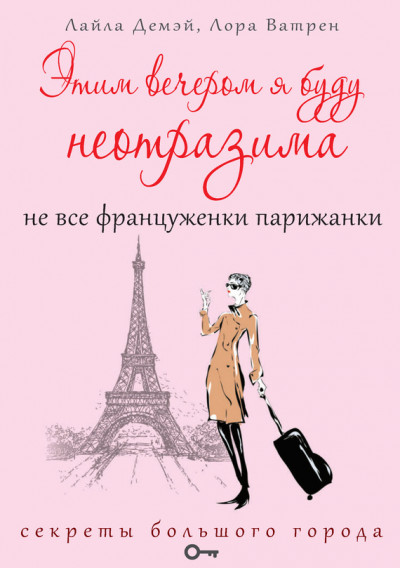 Лайла Демэй, Лора Ватрен

Этим вечером я буду неотразима

не все француженки парижанки

секреты большого города